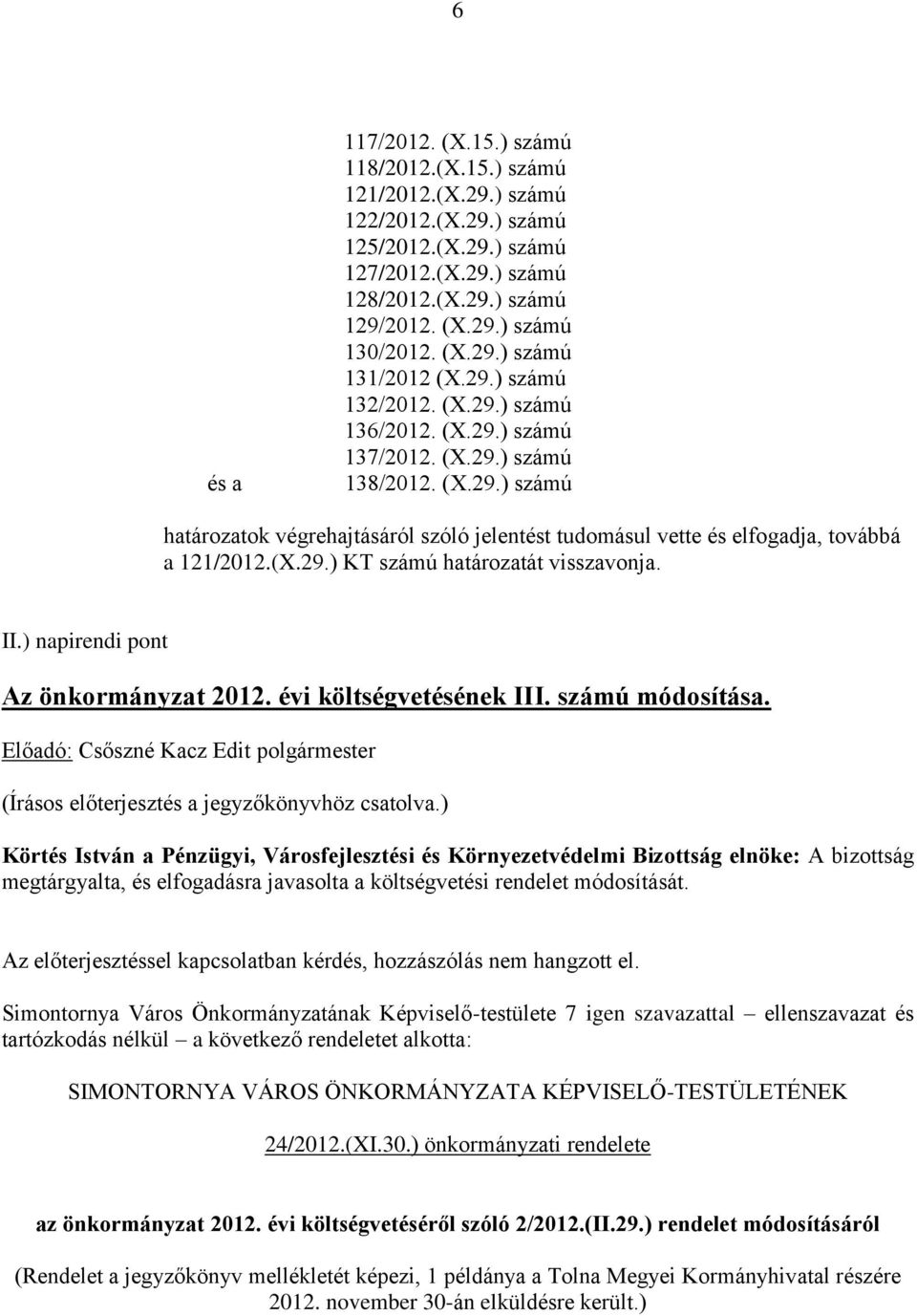 6

117/2012. (X.15.) számú
118/2012.(X.15.) számú
121/2012.(X.29.) számú
122/2012.(X.29.) számú
125/2012.(X.29.) számú
127/2012.(X.29.) számú
128/2012.(X.29.) számú
129/2012. (X.29.) számú
130/2012. (X.29.) számú
131/2012 (X.29.) számú
132/2012. (X.29.) számú
136/2012. (X.29.) számú
137/2012. (X.29.) számú
és a 138/2012. (X.29.) számú

határozatok végrehajtásáról szóló jelentést tudomásul vette és elfogadja, továbbá a 121/2012.(X.29.) KT számú határozatát visszavonja.

II.) napirendi pont

Az önkormányzat 2012. évi költségvetésének III. számú módosítása.

Előadó: Csőszné Kacz Edit polgármester

(Írásos előterjesztés a jegyzőkönyvhöz csatolva.)

Körtés István a Pénzügyi, Városfejlesztési és Környezetvédelmi Bizottság elnöke: A bizottság megtárgyalta, és elfogadásra javasolta a költségvetési rendelet módosítását.

Az előterjesztéssel kapcsolatban kérdés, hozzászólás nem hangzott el.

Simontornya Város Önkormányzatának Képviselő-testülete 7 igen szavazattal – ellenszavazat és tartózkodás nélkül – a következő rendeletet alkotta:

SIMONTORNYA VÁROS ÖNKORMÁNYZATA KÉPVISELŐ-TESTÜLETÉNEK

24/2012.(XI.30.) önkormányzati rendelete

az önkormányzat 2012. évi költségvetéséről szóló 2/2012.(II.29.) rendelet módosításáról

(Rendelet a jegyzőkönyv mellékletét képezi, 1 példánya a Tolna Megyei Kormányhivatal részére 2012. november 30-án elküldésre került.)